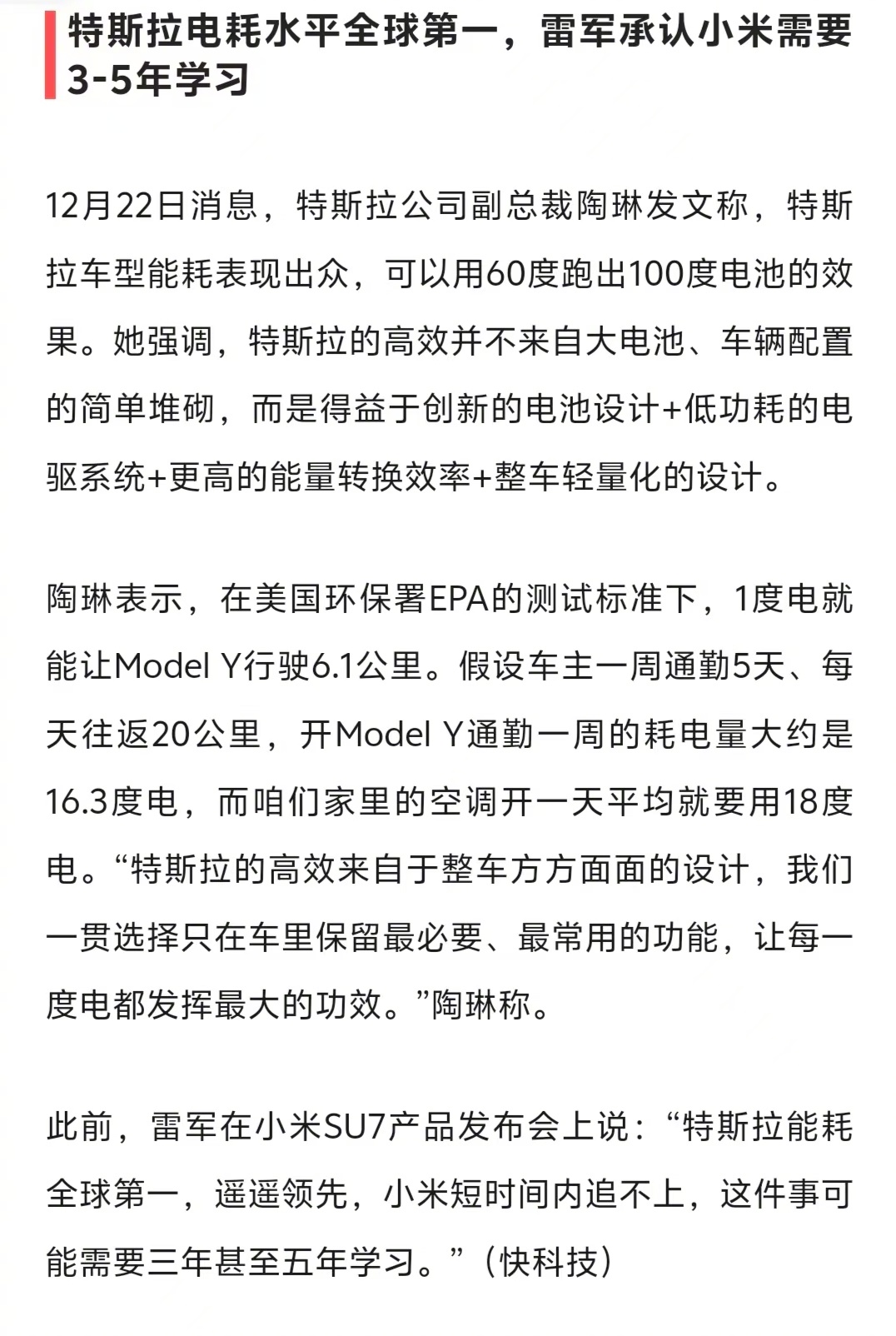 特斯拉电耗水平全球第一，雷军承认小米需要3-5年学习

12月22日消息，特斯拉公司副总裁陶琳发文称，特斯拉车型能耗表现出众，可以用60度跑出100度电池的效果。她强调，特斯拉的高效并不来自大电池、车辆配置的简单堆砌，而是得益于创新的电池设计+低功耗的电驱系统+更高的能量转换效率+整车轻量化的设计。

陶琳表示，在美国环保署EPA的测试标准下，1度电就能让Model Y行驶6.1公里。假设车主一周通勤5天、每天往返20公里，开Model Y通勤一周的耗电量大约是16.3度电，而咱们家里的空调开一天平均就要用18度电。“特斯拉的高效来自于整车方方面面的设计，我们一贯选择只在车里保留最必要、最常用的功能，让每一度电都发挥最大的功效。”陶琳称。

此前，雷军在小米SU7产品发布会上说：“特斯拉能耗全球第一，遥遥领先，小米短时间内追不上，这件事可能需要三年甚至五年学习。”（快科技）